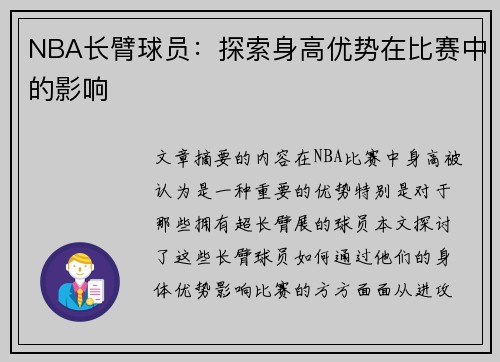 NBA长臂球员：探索身高优势在比赛中的影响

文章摘要的内容在NBA比赛中身高被认为是一种重要的优势特别是对于那些拥有超长臂展的球员本文探讨了这些长臂球员如何通过他们的身体优势影响比赛的方方面面从进攻